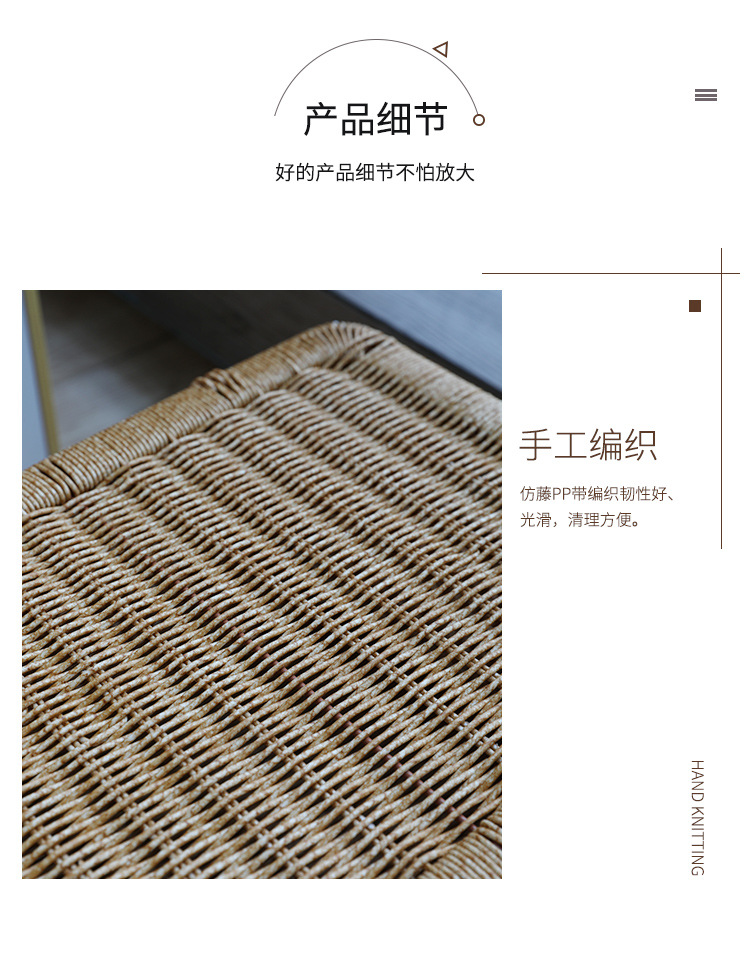 产品细节

好的产品细节不怕放大

手工编织

仿藤PP带编织韧性好、光滑，清理方便。

HAND KNITTING